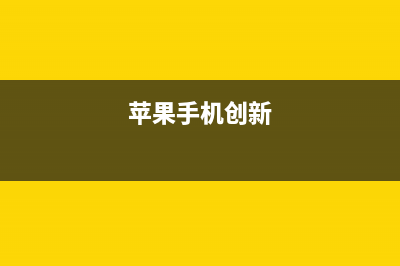 苹果手机创新